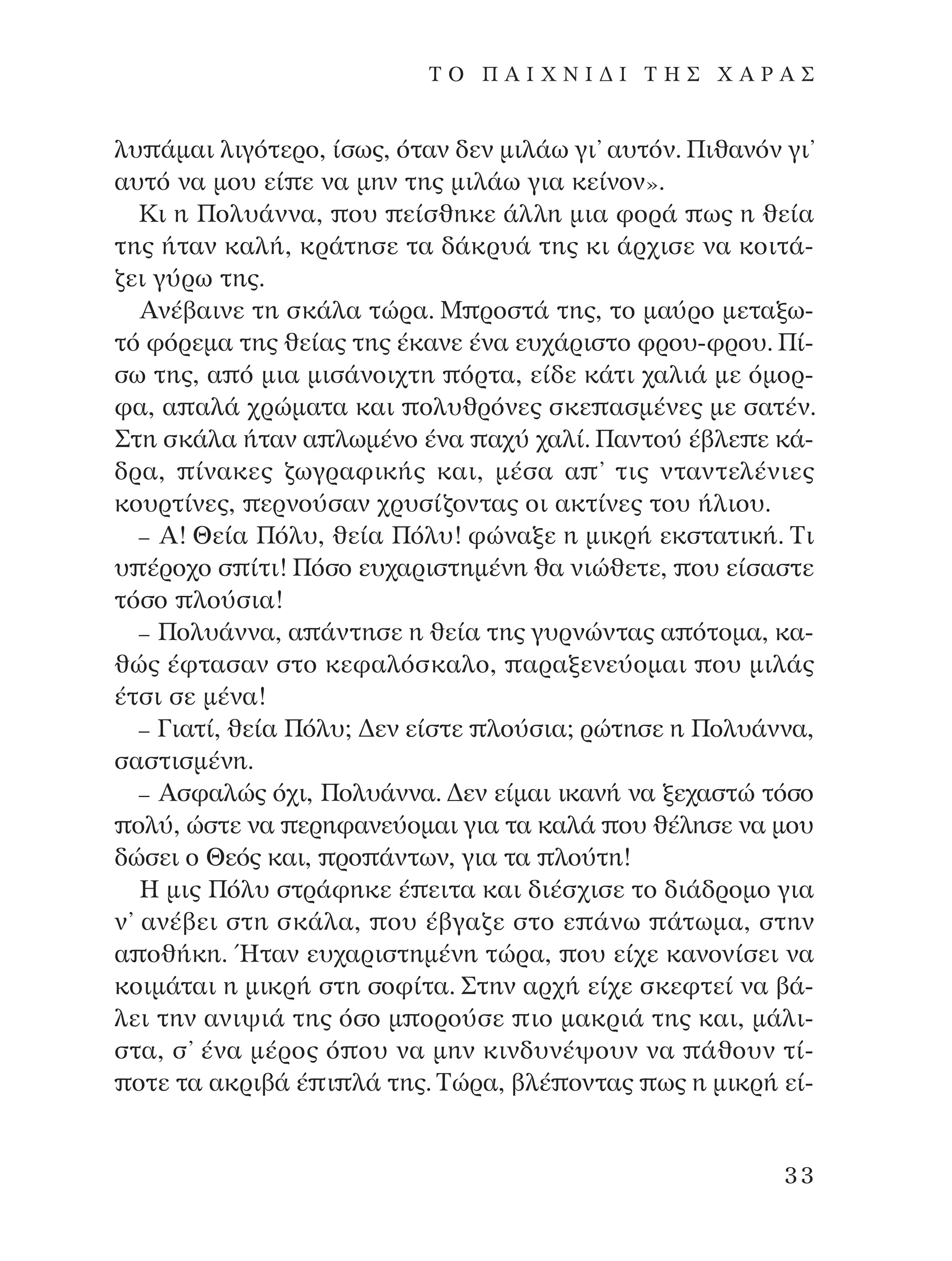 ΤΟ ΠΑΙΧΝΙΔΙ ΤΗΣ ΧΑΡΑΣ

λυπάμαι λιγότερο, ίσως, όταν δεν μιλάω γι' αυτόν. Πιθανόν γι' αυτό να μου είπε να μην της μιλάω για κείνον».

Κι η Πολυάννα, που πείσθηκε άλλη μια φορά πως η θεία της ήταν καλή, κράτησε τα δάκρυά της κι άρχισε να κοιτάζει γύρω της.

Ανέβαινε τη σκάλα τώρα. Μπροστά της, το μαύρο μεταξωτό φόρεμα της θείας της έκανε ένα ευχάριστο φρου-φρου. Πίσω της, από μια μισάνοιχτη πόρτα, είδε κάτι χαλιά με όμορφα, απαλά χρώματα και πολυθρόνες σκεπασμένες με σατέν. Στη σκάλα ήταν απλωμένο ένα παχύ χαλί. Παντού έβλεπε κάδρα, πίνακες ζωγραφικής και, μέσα απ' τις νταντελένιες κουρτίνες, περνούσαν χρυσίζοντας οι ακτίνες του ήλιου.

– Α! Θεία Πόλυ, θεία Πόλυ! φώναξε η μικρή εκστατική. Τι υπέροχο σπίτι! Πόσο ευχαριστημένη θα νιώθετε, που είσαστε τόσο πλούσια!

– Πολυάννα, απάντησε η θεία της γυρνώντας απότομα, καθώς έφτασαν στο κεφαλόσκαλο, παραξενεύομαι που μιλάς έτσι σε μένα!

– Γιατί, θεία Πόλυ; Δεν είστε πλούσια; ρώτησε η Πολυάννα, σαστισμένη.

– Ασφαλώς όχι, Πολυάννα. Δεν είμαι ικανή να ξεχαστώ τόσο πολύ, ώστε να περηφανεύομαι για τα καλά που θέλησε να μου δώσει ο Θεός και, προπάντων, για τα πλούτη!

Η μις Πόλυ στράφηκε έπειτα και διέσχισε το διάδρομο για ν' ανέβει στη σκάλα, που έβγαζε στο επάνω πάτωμα, στην αποθήκη. Ήταν ευχαριστημένη τώρα, που είχε κανονίσει να κοιμάται η μικρή στη σοφίτα. Στην αρχή είχε σκεφτεί να βάλει την ανιψιά της όσο μπορούσε πιο μακριά της και, μάλιστα, σ' ένα μέρος όπου να μην κινδυνέψουν να πάθουν τίποτε τα ακριβά έπιπλά της. Τώρα, βλέποντας πως η μικρή εί-

33